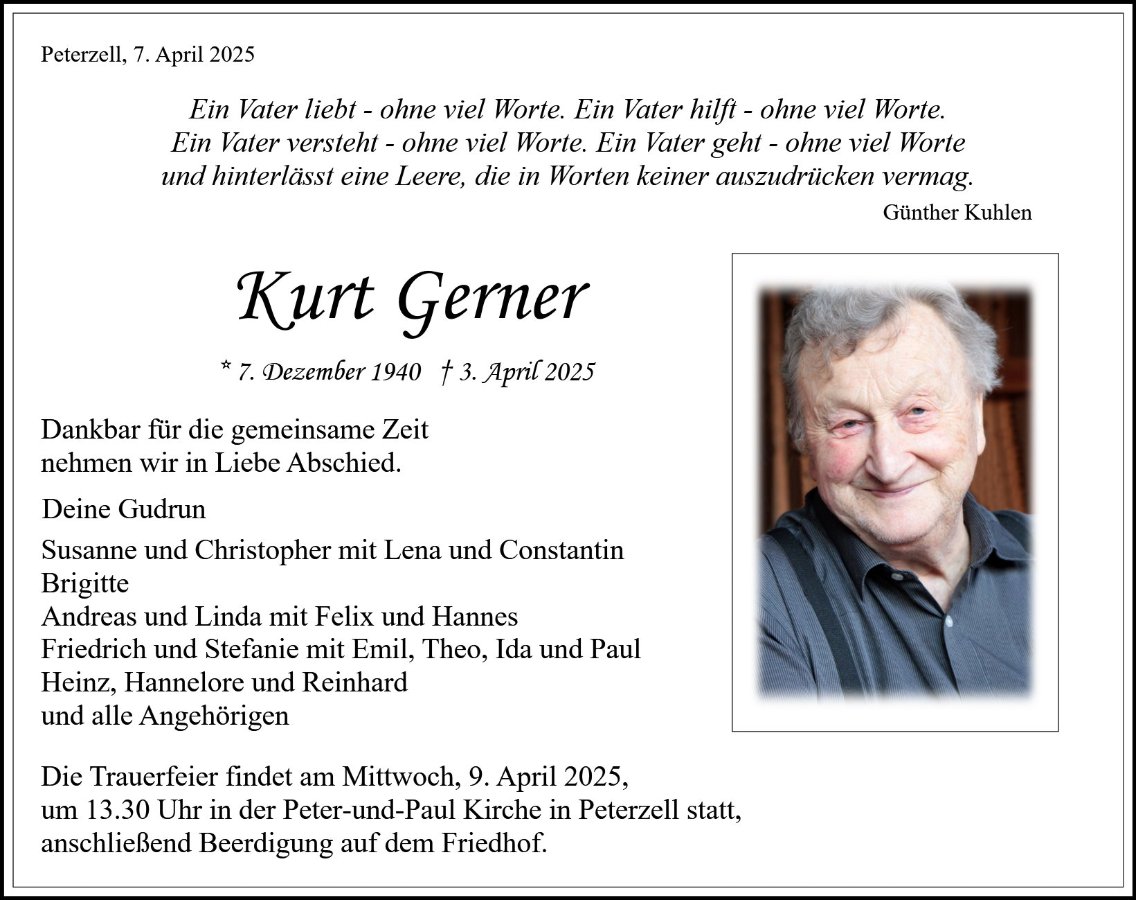 Peterzell, 7. April 2025

Ein Vater liebt - ohne viel Worte. Ein Vater hilft - ohne viel Worte.
Ein Vater versteht - ohne viel Worte. Ein Vater geht - ohne viel Worte
und hinterlässt eine Leere, die in Worten keiner auszudrücken vermag.

Günther Kuhlen

Kurt Gerner

* 7. Dezember 1940 † 3. April 2025

Dankbar für die gemeinsame Zeit
nehmen wir in Liebe Abschied.

Deine Gudrun

Susanne und Christopher mit Lena und Constantin
Brigitte
Andreas und Linda mit Felix und Hannes
Friedrich und Stefanie mit Emil, Theo, Ida und Paul
Heinz, Hannelore und Reinhard
und alle Angehörigen

Die Trauerfeier findet am Mittwoch, 9. April 2025,
um 13.30 Uhr in der Peter-und-Paul Kirche in Peterzell statt,
anschließend Beerdigung auf dem Friedhof.